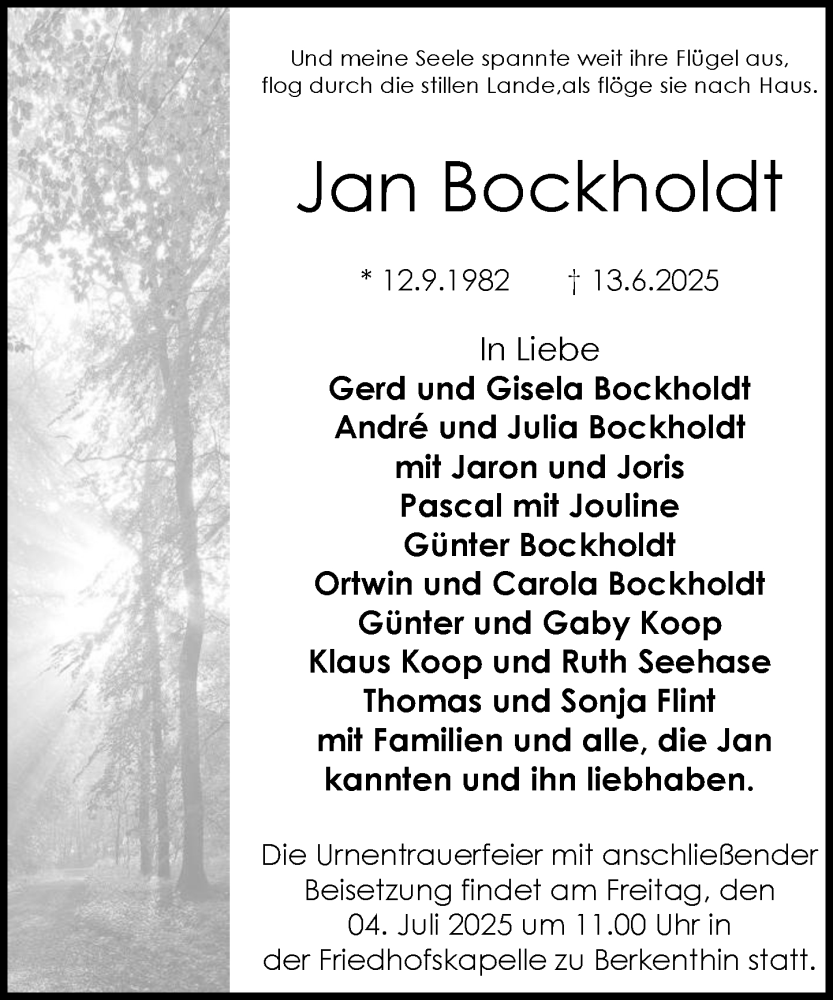 Und meine Seele spannte weit ihre Flügel aus,
flog durch die stillen Lande,als flöge sie nach Haus.

Jan Bockholdt

* 12.9.1982 † 13.6.2025

In Liebe
Gerd und Gisela Bockholdt
André und Julia Bockholdt
mit Jaron und Joris
Pascal mit Jouline
Günter Bockholdt
Ortwin und Carola Bockholdt
Günter und Gaby Koop
Klaus Koop und Ruth Seehase
Thomas und Sonja Flint
mit Familien und alle, die Jan
kannten und ihn liebhaben.

Die Urnentrauerfeier mit anschließender Beisetzung findet am Freitag, den 04. Juli 2025 um 11.00 Uhr in der Friedhofskapelle zu Berkenthin statt.